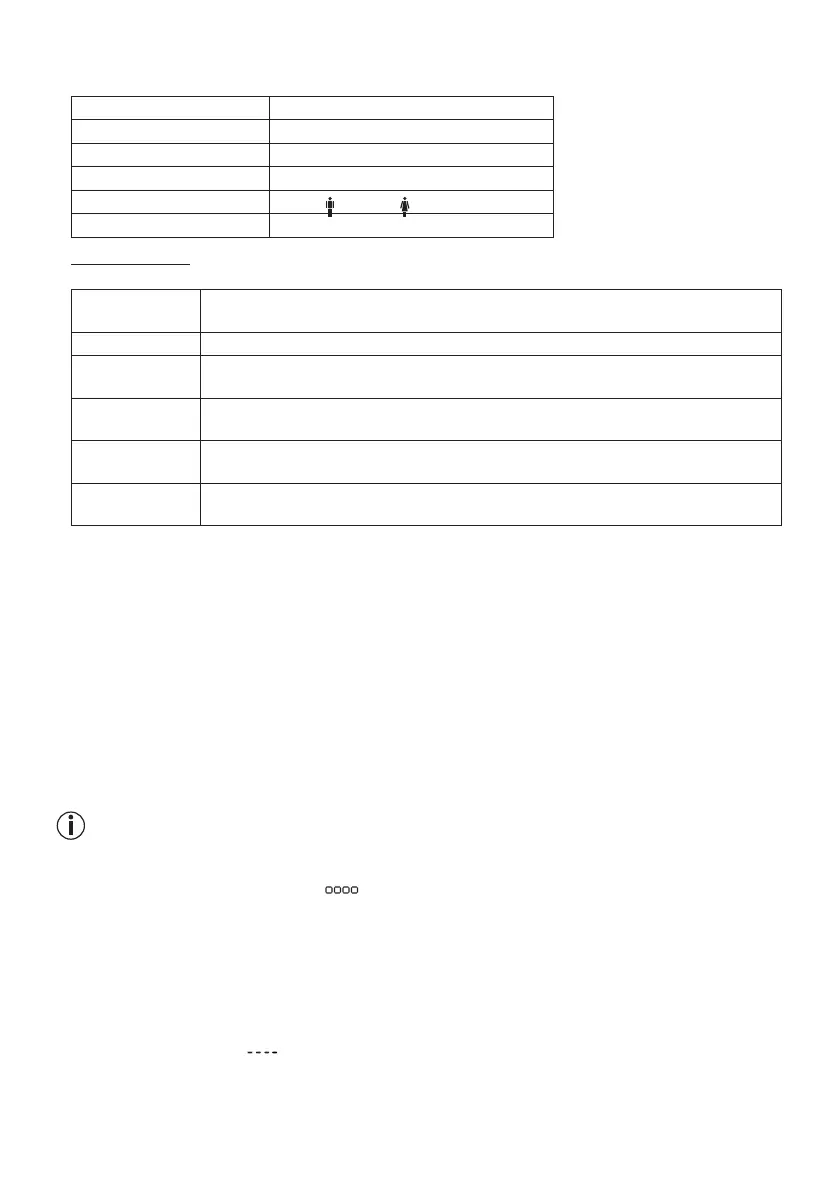 0000

----